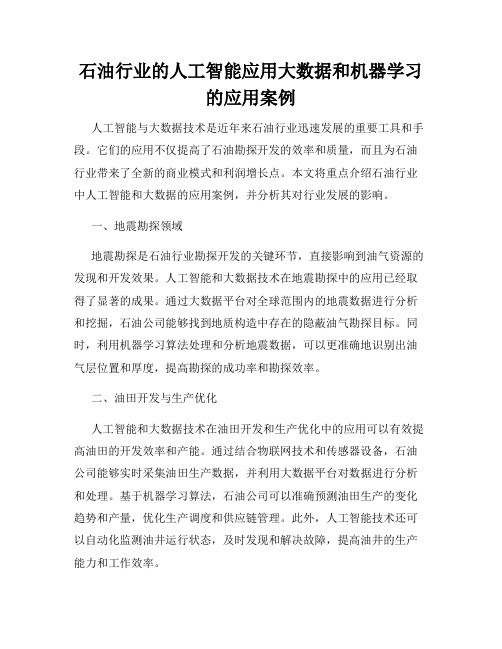 石油行业的人工智能应用大数据和机器学习的应用案例

人工智能与大数据技术是近年来石油行业迅速发展的重要工具和手段。它们的应用不仅提高了石油勘探开发的效率和质量，而且为石油行业带来了全新的商业模式和利润增长点。本文将重点介绍石油行业中人工智能和大数据的应用案例，并分析其对行业发展的影响。

一、地震勘探领域

地震勘探是石油行业勘探开发的关键环节，直接影响到油气资源的发现和开发效果。人工智能和大数据技术在地震勘探中的应用已经取得了显著的成果。通过大数据平台对全球范围内的地震数据进行分析和挖掘，石油公司能够找到地质构造中存在的隐蔽油气勘探目标。同时，利用机器学习算法处理和分析地震数据，可以更准确地识别出油气层位置和厚度，提高勘探的成功率和勘探效率。

二、油田开发与生产优化

人工智能和大数据技术在油田开发和生产优化中的应用可以有效提高油田的开发效率和产能。通过结合物联网技术和传感器设备，石油公司能够实时采集油田生产数据，并利用大数据平台对数据进行分析和处理。基于机器学习算法，石油公司可以准确预测油田生产的变化趋势和产量，优化生产调度和供应链管理。此外，人工智能技术还可以自动化监测油井运行状态，及时发现和解决故障，提高油井的生产能力和工作效率。